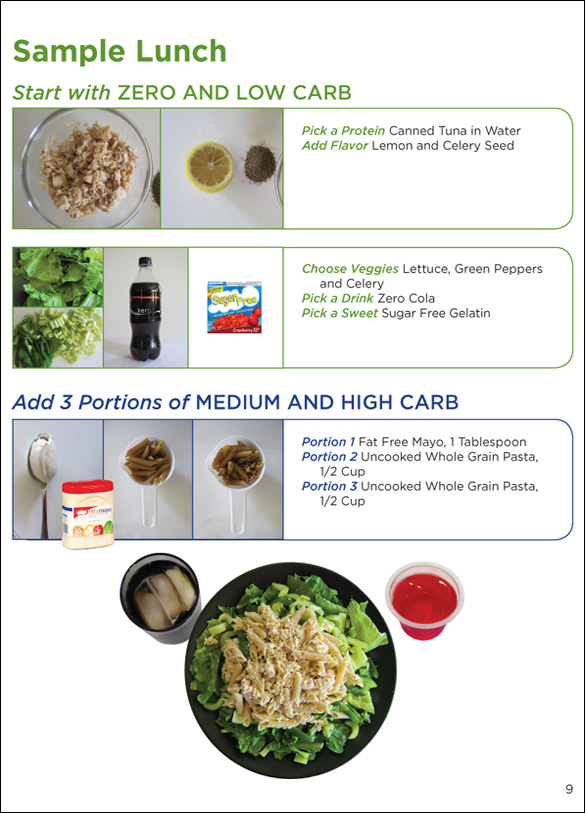 Sample Lunch

Start with ZERO AND LOW CARB

Pick a Protein Canned Tuna in Water
Add Flavor Lemon and Celery Seed

zero

Sugar Free

Cranberry

Choose Veggies Lettuce, Green Peppers and Celery
Pick a Drink Zero Cola
Pick a Sweet Sugar Free Gelatin

Add 3 Portions of MEDIUM AND HIGH CARB

mayo

Portion 1 Fat Free Mayo, 1 Tablespoon
Portion 2 Uncooked Whole Grain Pasta, 1/2 Cup
Portion 3 Uncooked Whole Grain Pasta, 1/2 Cup

9